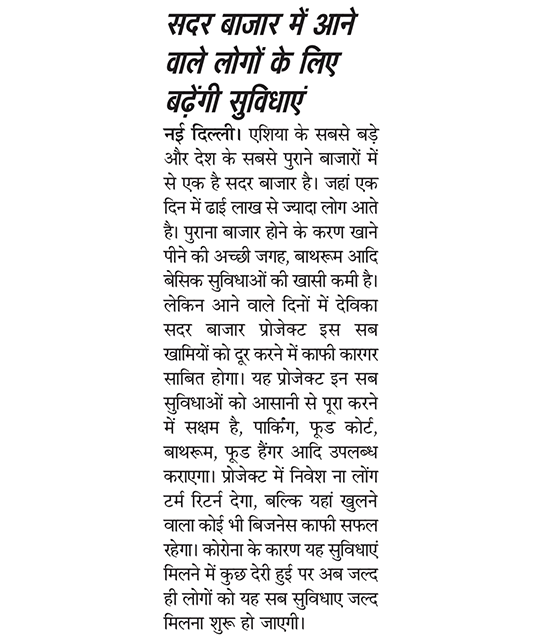 सदर बाजार में आने वाले लोगों के लिए बढ़ेंगी सुविधाएं

नई दिल्ली। एशिया के सबसे बड़े और देश के सबसे पुराने बाजारों में से एक है सदर बाजार है। जहां एक दिन में ढाई लाख से ज्यादा लोग आते है। पुराना बाजार होने के करण खाने पीने की अच्छी जगह, बाथरूम आदि बेसिक सुविधाओं की खासी कमी है। लेकिन आने वाले दिनों में देविका सदर बाजार प्रोजेक्ट इस सब खामियों को दूर करने में काफी कारगर साबित होगा। यह प्रोजेक्ट इन सब सुविधाओं को आसानी से पूरा करने में सक्षम है, पार्किंग, फूड कोर्ट, बाथरूम, फूड हैंगर आदि उपलब्ध कराएगा। प्रोजेक्ट में निवेश ना लोंग टर्म रिटर्न देगा, बल्कि यहां खुलने वाला कोई भी बिजनेस काफी सफल रहेगा। कोरोना के कारण यह सुविधाएं मिलने में कुछ देरी हुई पर अब जल्द ही लोगों को यह सब सुविधाए जल्द मिलना शुरू हो जाएगी।